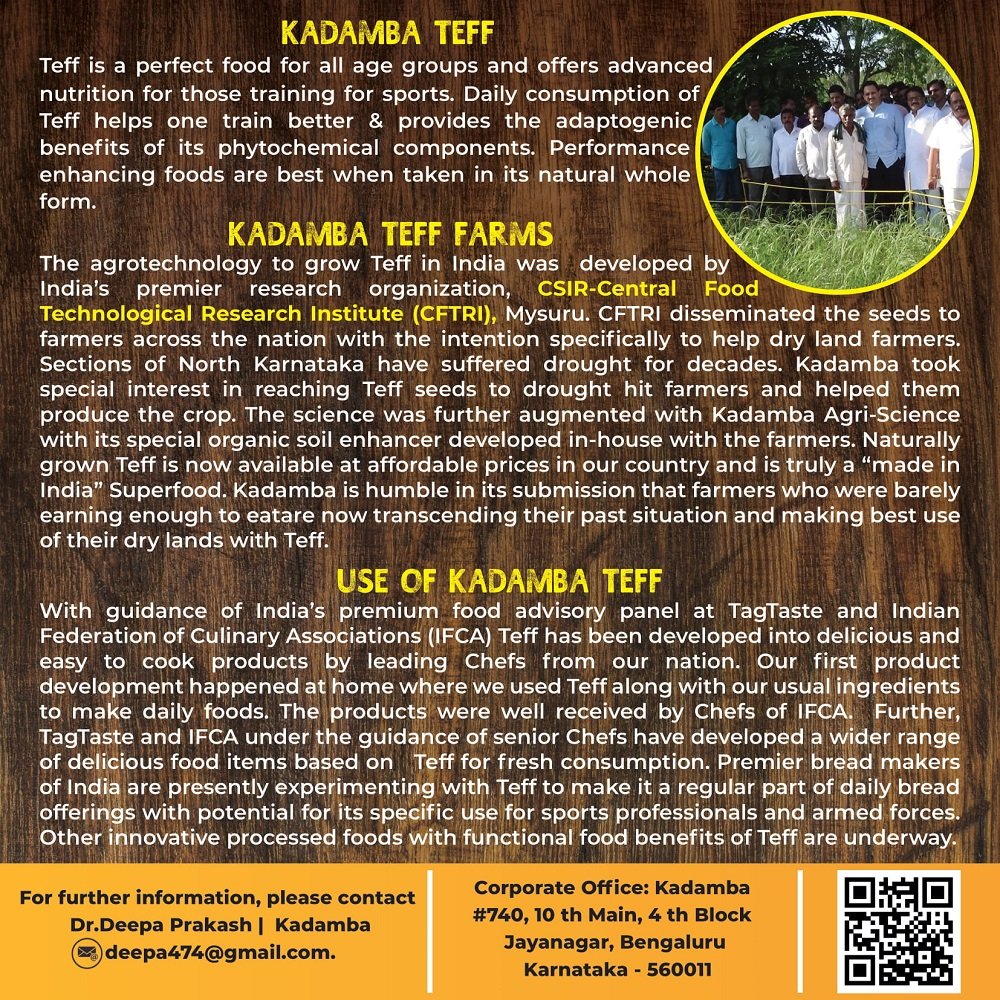 KADAMBA TEFF

Teff is a perfect food for all age groups and offers advanced nutrition for those training for sports. Daily consumption of Teff helps one train better & provides the adaptogenic benefits of its phytochemical components. Performance enhancing foods are best when taken in its natural whole form.

KADAMBA TEFF FARMS

The agrotechnology to grow Teff in India was developed by India's premier research organization, CSIR-Central Food Technological Research Institute (CFTRI), Mysuru. CFTRI disseminated the seeds to farmers across the nation with the intention specifically to help dry land farmers. Sections of North Karnataka have suffered drought for decades. Kadamba took special interest in reaching Teff seeds to drought hit farmers and helped them produce the crop. The science was further augmented with Kadamba Agri-Science with its special organic soil enhancer developed in-house with the farmers. Naturally grown Teff is now available at affordable prices in our country and is truly a "made in India" Superfood. Kadamba is humble in its submission that farmers who were barely earning enough to eatare now transcending their past situation and making best use of their dry lands with Teff.

USE OF KADAMBA TEFF

With guidance of India's premium food advisory panel at TagTaste and Indian Federation of Culinary Associations (IFCA) Teff has been developed into delicious and easy to cook products by leading Chefs from our nation. Our first product development happened at home where we used Teff along with our usual ingredients to make daily foods. The products were well received by Chefs of IFCA. Further, TagTaste and IFCA under the guidance of senior Chefs have developed a wider range of delicious food items based on Teff for fresh consumption. Premier bread makers of India are presently experimenting with Teff to make it a regular part of daily bread offerings with potential for its specific use for sports professionals and armed forces. Other innovative processed foods with functional food benefits of Teff are underway.

For further information, please contact
Dr.Deepa Prakash | Kadamba
deepa474@gmail.com.

Corporate Office: Kadamba
#740, 10 th Main, 4 th Block
Jayanagar, Bengaluru
Karnataka - 560011